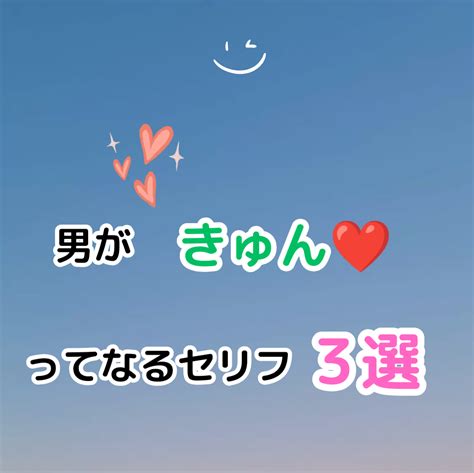 男が　きゅん❤️

ってなるセリフ　3選